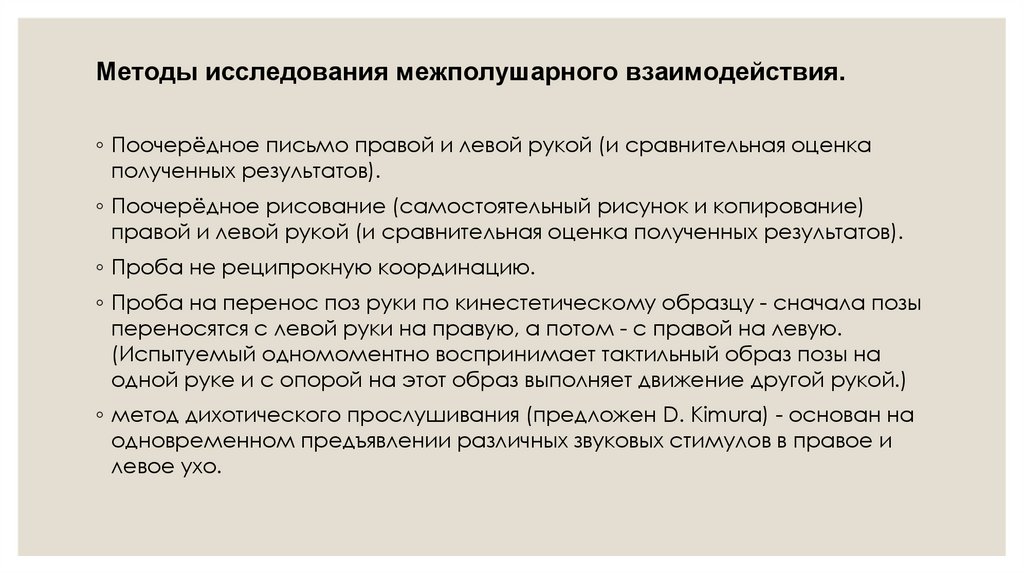 Методы исследования межполушарного взаимодействия.

◦ Поочерёдное письмо правой и левой рукой (и сравнительная оценка полученных результатов).

◦ Поочерёдное рисование (самостоятельный рисунок и копирование) правой и левой рукой (и сравнительная оценка полученных результатов).

◦ Проба не реципрокную координацию.

◦ Проба на перенос поз руки по кинестетическому образцу - сначала позы переносятся с левой руки на правую, а потом - с правой на левую. (Испытуемый одномоментно воспринимает тактильный образ позы на одной руке и с опорой на этот образ выполняет движение другой рукой.)

◦ метод дихотического прослушивания (предложен D. Kimura) - основан на одновременном предъявлении различных звуковых стимулов в правое и левое ухо.